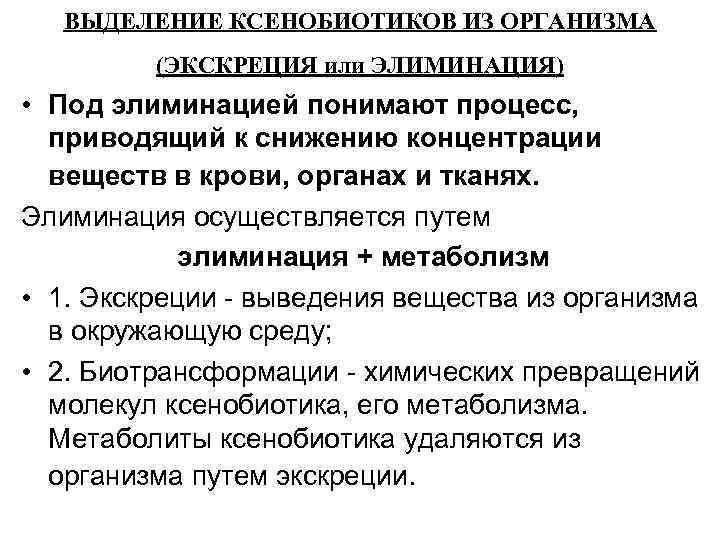 ВЫДЕЛЕНИЕ КСЕНОБИОТИКОВ ИЗ ОРГАНИЗМА

(ЭКСКРЕЦИЯ или ЭЛИМИНАЦИЯ)

• Под элиминацией понимают процесс, приводящий к снижению концентрации веществ в крови, органах и тканях.

Элиминация осуществляется путем

элиминация + метаболизм

• 1. Экскреции - выведения вещества из организма в окружающую среду;

• 2. Биотрансформации - химических превращений молекул ксенобиотика, его метаболизма. Метаболиты ксенобиотика удаляются из организма путем экскреции.